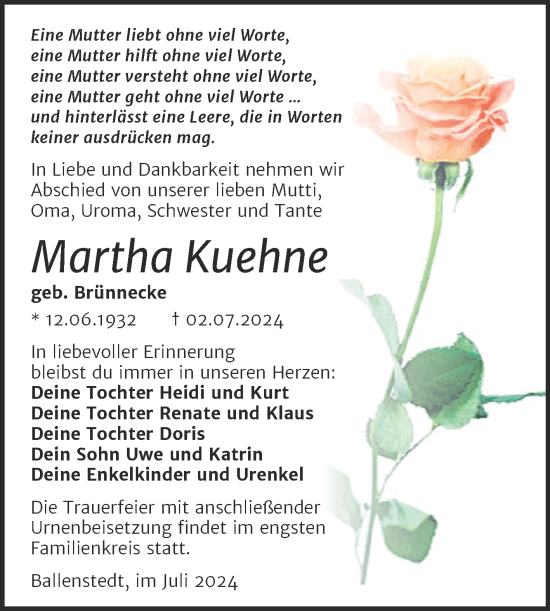 Eine Mutter liebt ohne viel Worte,
eine Mutter hilft ohne viel Worte,
eine Mutter versteht ohne viel Worte,
eine Mutter geht ohne viel Worte ...
und hinterlässt eine Leere, die in Worten keiner ausdrücken mag.

In Liebe und Dankbarkeit nehmen wir Abschied von unserer lieben Mutti, Oma, Uroma, Schwester und Tante

Martha Kuehne

geb. Brünnecke

* 12.06.1932 † 02.07.2024

In liebevoller Erinnerung bleibst du immer in unseren Herzen:
Deine Tochter Heidi und Kurt
Deine Tochter Renate und Klaus
Deine Tochter Doris
Dein Sohn Uwe und Katrin
Deine Enkelkinder und Urenkel

Die Trauerfeier mit anschließender Urnenbeisetzung findet im engsten Familienkreis statt.

Ballenstedt, im Juli 2024